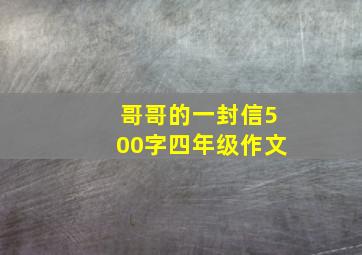 哥哥的一封信500字四年级作文